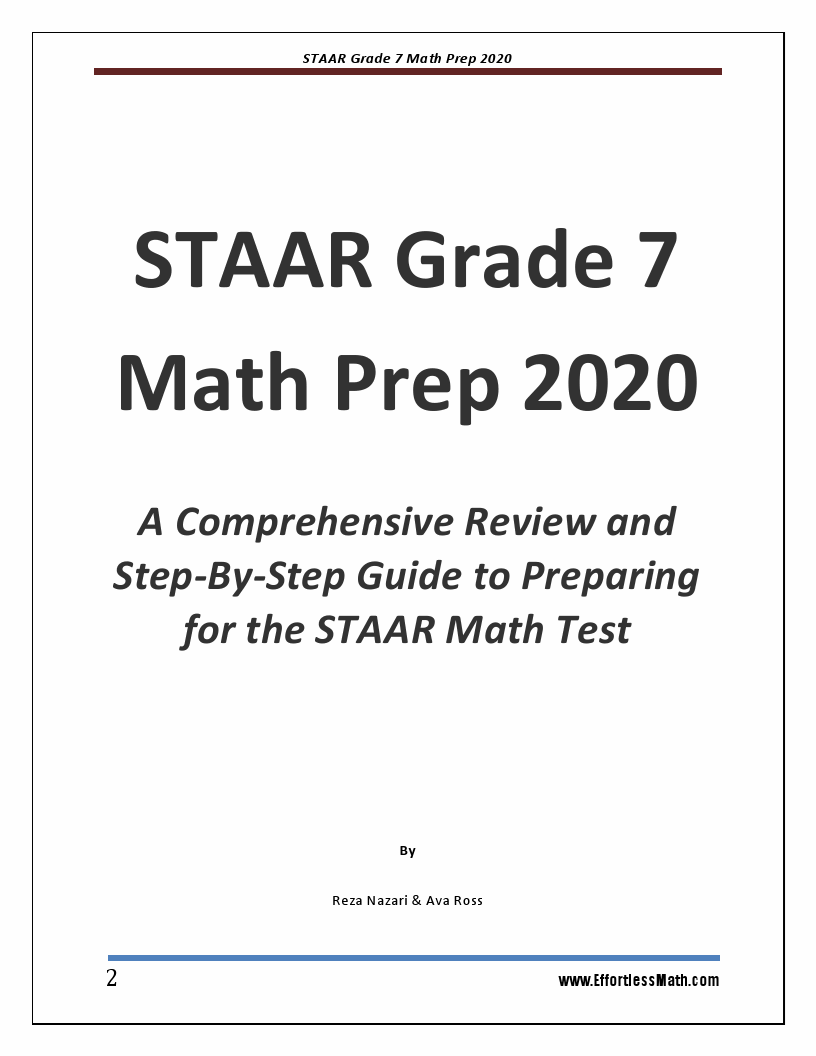 STAAR Grade 7 Math Prep 2020

STAAR Grade 7 Math Prep 2020

A Comprehensive Review and Step-By-Step Guide to Preparing for the STAAR Math Test

By

Reza Nazari & Ava Ross

2

www.EffortlessMath.com